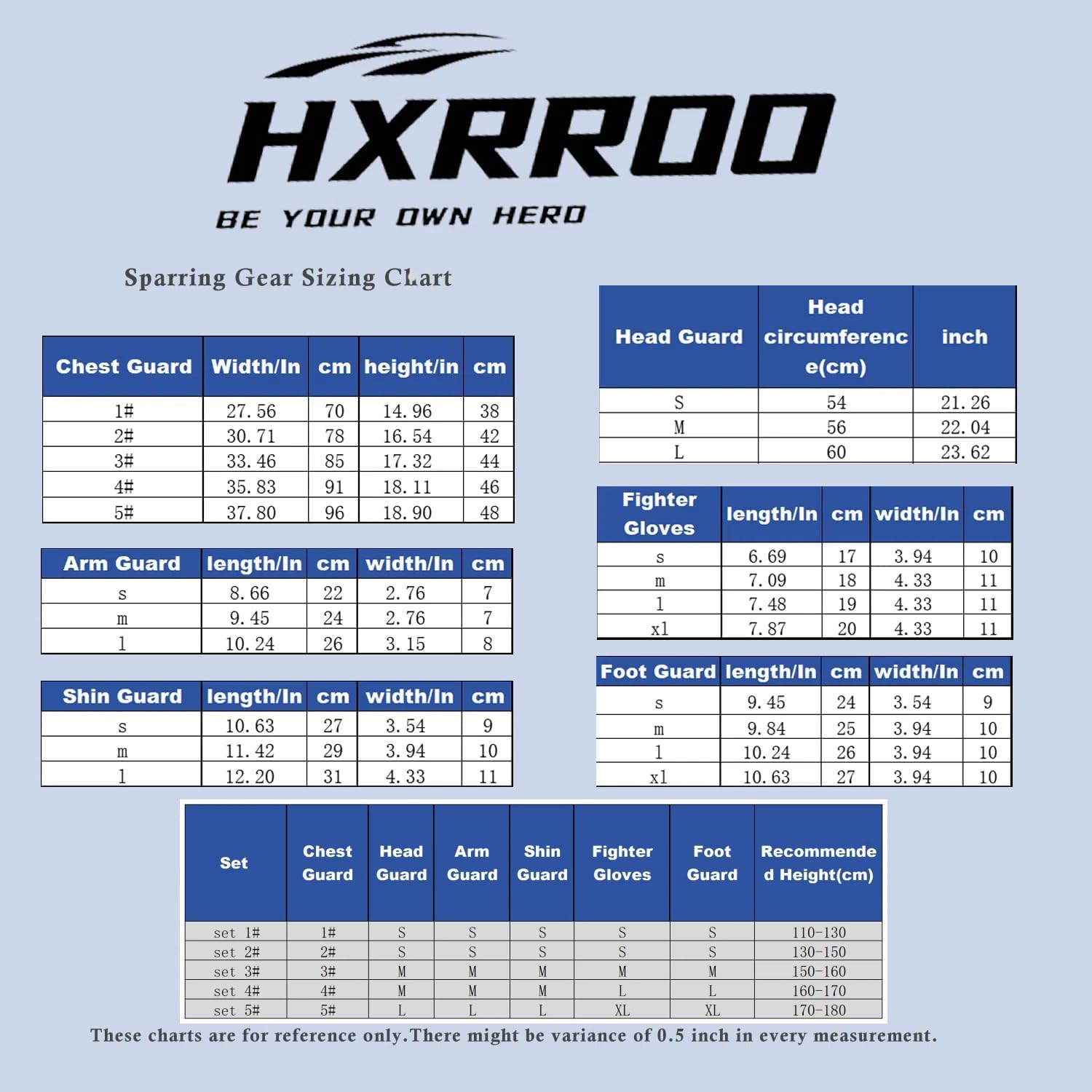 HXRROO

BE YOUR OWN HERO

Sparring Gear Sizing Chart

| Chest Guard | Width/In | cm | height/in | cm |
|---|---|---|---|---|
| 1# | 27.56 | 70 | 14.96 | 38 |
| 2# | 30.71 | 78 | 16.54 | 42 |
| 3# | 33.46 | 85 | 17.32 | 44 |
| 4# | 35.83 | 91 | 18.11 | 46 |
| 5# | 37.80 | 96 | 18.90 | 48 |

| Arm Guard | length/In | cm | width/In | cm |
|---|---|---|---|---|
| s | 8.66 | 22 | 2.76 | 7 |
| m | 9.45 | 24 | 2.76 | 7 |
| l | 10.24 | 26 | 3.15 | 8 |

| Shin Guard | length/In | cm | width/In | cm |
|---|---|---|---|---|
| s | 10.63 | 27 | 3.54 | 9 |
| m | 11.42 | 29 | 3.94 | 10 |
| l | 12.20 | 31 | 4.33 | 11 |

| Head Guard | Head circumference(cm) | inch |
|---|---|---|
| S | 54 | 21.26 |
| M | 56 | 22.04 |
| L | 60 | 23.62 |

| Fighter Gloves | length/In | cm | width/In | cm |
|---|---|---|---|---|
| s | 6.69 | 17 | 3.94 | 10 |
| m | 7.09 | 18 | 4.33 | 11 |
| l | 7.48 | 19 | 4.33 | 11 |
| xl | 7.87 | 20 | 4.33 | 11 |

| Foot Guard | length/In | cm | width/In | cm |
|---|---|---|---|---|
| s | 9.45 | 24 | 3.54 | 9 |
| m | 9.84 | 25 | 3.94 | 10 |
| l | 10.24 | 26 | 3.94 | 10 |
| xl | 10.63 | 27 | 3.94 | 10 |

| Set | Chest Guard | Head Guard | Arm Guard | Shin Guard | Fighter Gloves | Foot Guard | Recommended Height(cm) |
|---|---|---|---|---|---|---|---|
| set 1# | 1# | S | S | S | S | S | 110-130 |
| set 2# | 2# | S | S | S | S | S | 130-150 |
| set 3# | 3# | M | M | M | M | M | 150-160 |
| set 4# | 4# | M | M | M | L | L | 160-170 |
| set 5# | 5# | L | L | L | XL | XL | 170-180 |

These charts are for reference only.There might be variance of 0.5 inch in every measurement.